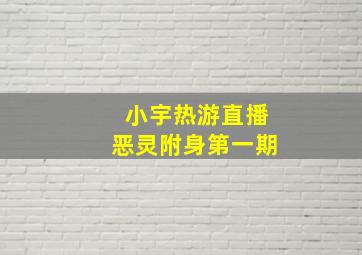 小宇热游直播
恶灵附身第一期